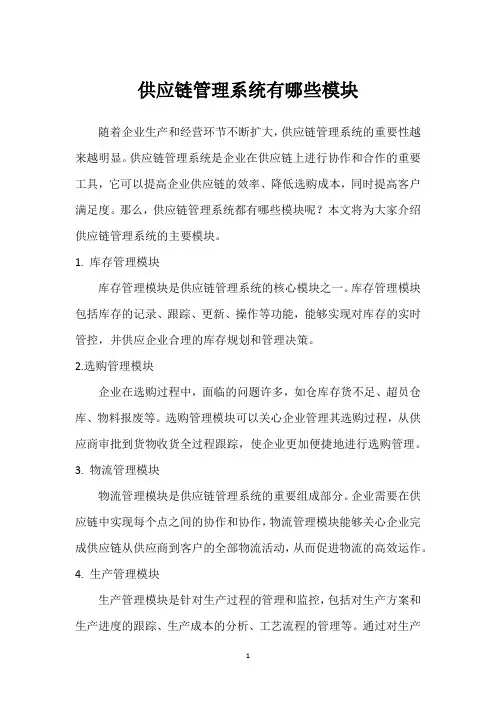 供应链管理系统有哪些模块

随着企业生产和经营环节不断扩大，供应链管理系统的重要性越来越明显。供应链管理系统是企业在供应链上进行协作和合作的重要工具，它可以提高企业供应链的效率、降低选购成本，同时提高客户满足度。那么，供应链管理系统都有哪些模块呢？本文将为大家介绍供应链管理系统的主要模块。

1. 库存管理模块

库存管理模块是供应链管理系统的核心模块之一。库存管理模块包括库存的记录、跟踪、更新、操作等功能，能够实现对库存的实时管控，并供应企业合理的库存规划和管理决策。

2.选购管理模块

企业在选购过程中，面临的问题许多，如仓库存货不足、超员仓库、物料报废等。选购管理模块可以关心企业管理其选购过程，从供应商审批到货物收货全过程跟踪，使企业更加便捷地进行选购管理。

3. 物流管理模块

物流管理模块是供应链管理系统的重要组成部分。企业需要在供应链中实现每个点之间的协作和协作，物流管理模块能够关心企业完成供应链从供应商到客户的全部物流活动，从而促进物流的高效运作。

4. 生产管理模块

生产管理模块是针对生产过程的管理和监控，包括对生产方案和生产进度的跟踪、生产成本的分析、工艺流程的管理等。通过对生产

1